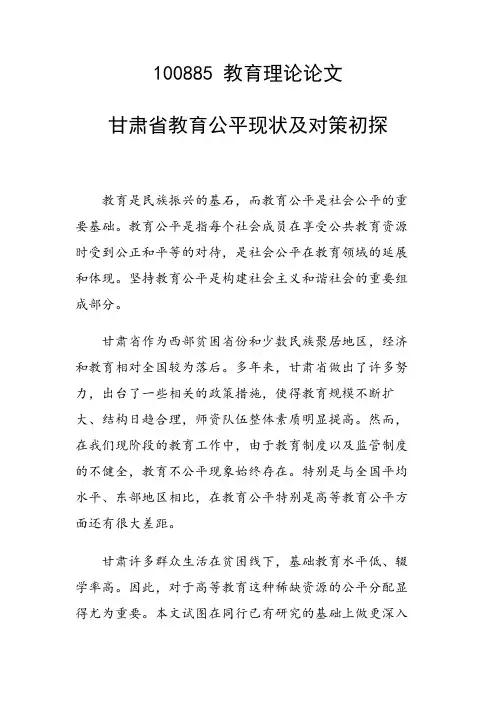 100885 教育理论论文

甘肃省教育公平现状及对策初探

教育是民族振兴的基石，而教育公平是社会公平的重要基础。教育公平是指每个社会成员在享受公共教育资源时受到公正和平等的对待，是社会公平在教育领域的延展和体现。坚持教育公平是构建社会主义和谐社会的重要组成部分。

甘肃省作为西部贫困省份和少数民族聚居地区，经济和教育相对全国较为落后。多年来，甘肃省做出了许多努力，出台了一些相关的政策措施，使得教育规模不断扩大、结构日趋合理，师资队伍整体素质明显提高。然而，在我们现阶段的教育工作中，由于教育制度以及监管制度的不健全，教育不公平现象始终存在。特别是与全国平均水平、东部地区相比，在教育公平特别是高等教育公平方面还有很大差距。

甘肃许多群众生活在贫困线下，基础教育水平低、辍学率高。因此，对于高等教育这种稀缺资源的公平分配显得尤为重要。本文试图在同行已有研究的基础上做更深入